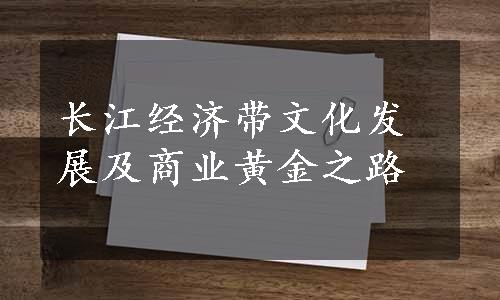 长江经济带文化发展及商业黄金之路